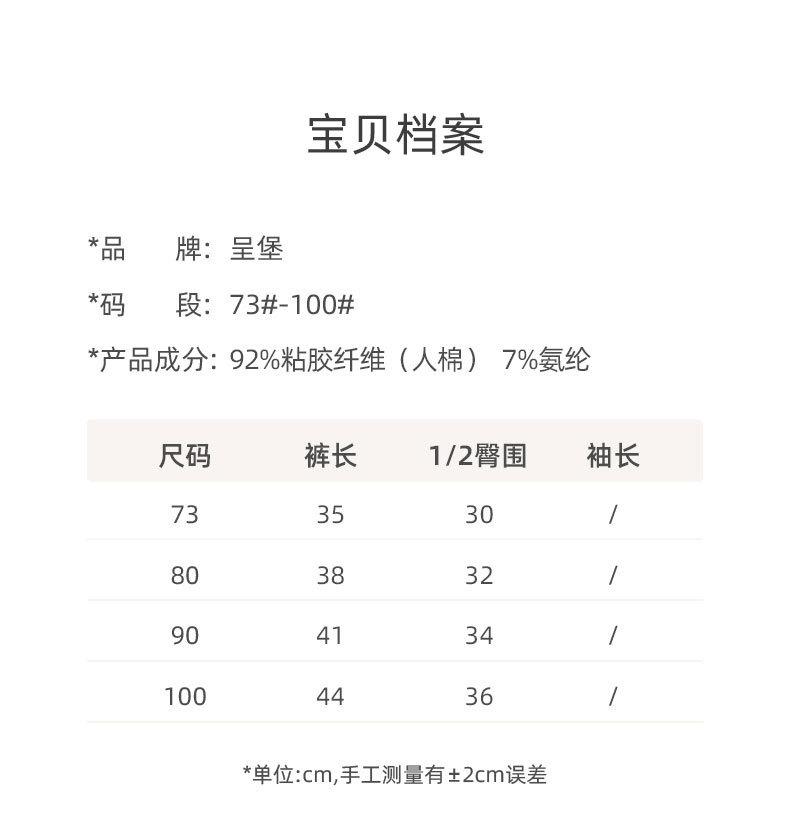 宝贝档案

*品　　牌：呈堡

*码　　段：73#-100#

*产品成分：92%粘胶纤维（人棉） 7%氨纶

| 尺码 | 裤长 | 1/2臀围 | 袖长 |
|---|---|---|---|
| 73 | 35 | 30 | / |
| 80 | 38 | 32 | / |
| 90 | 41 | 34 | / |
| 100 | 44 | 36 | / |

*单位:cm,手工测量有±2cm误差